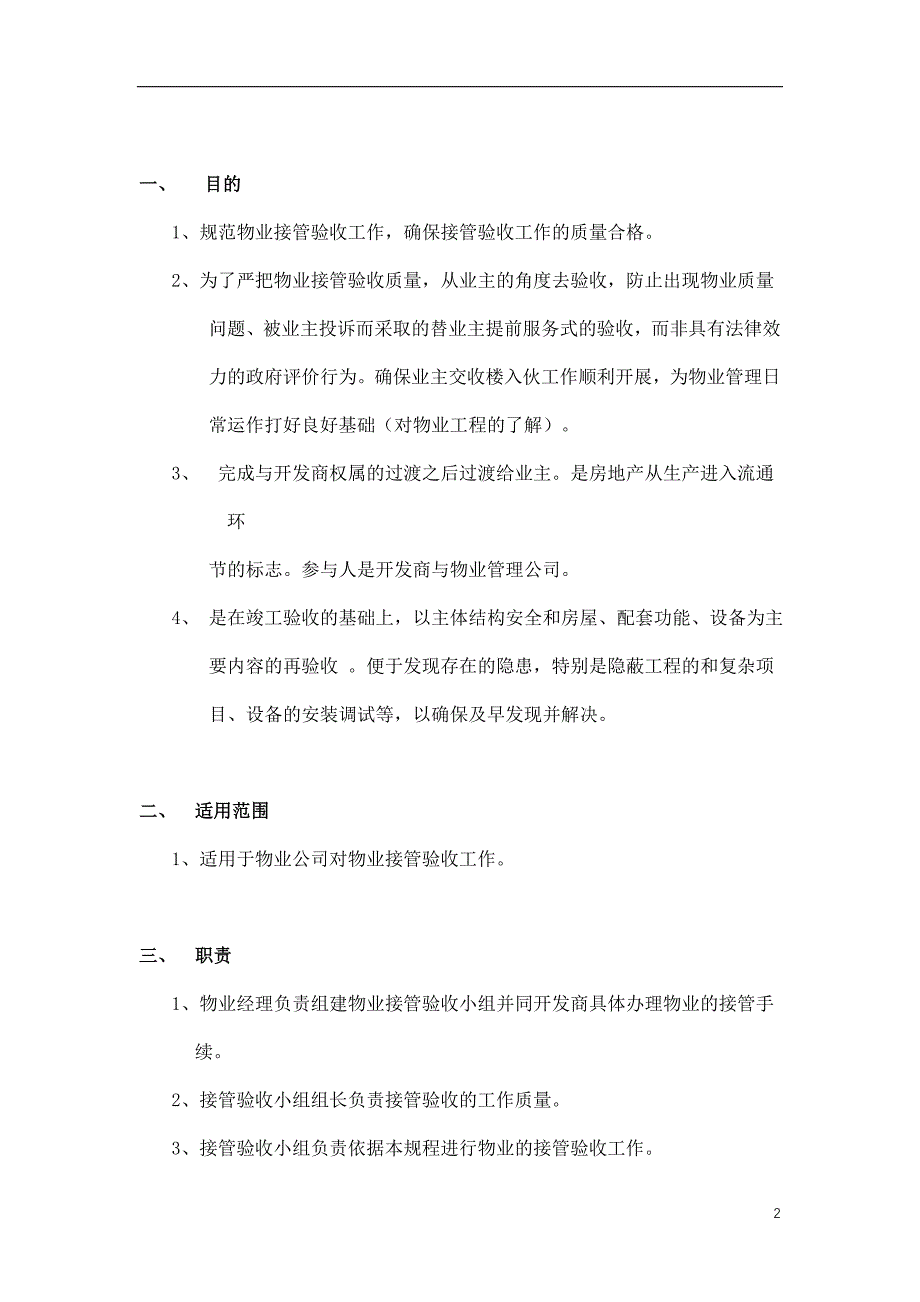 一、 目的

1、规范物业接管验收工作，确保接管验收工作的质量合格。

2、为了严把物业接管验收质量，从业主的角度去验收，防止出现物业质量问题、被业主投诉而采取的替业主提前服务式的验收，而非具有法律效力的政府评价行为。确保业主交收楼入伙工作顺利开展，为物业管理日常运作打好良好基础（对物业工程的了解）。

3、 完成与开发商权属的过渡之后过渡给业主。是房地产从生产进入流通环

节的标志。参与人是开发商与物业管理公司。

4、 是在竣工验收的基础上，以主体结构安全和房屋、配套功能、设备为主要内容的再验收 。便于发现存在的隐患，特别是隐蔽工程的和复杂项目、设备的安装调试等，以确保及早发现并解决。

二、 适用范围

1、适用于物业公司对物业接管验收工作。

三、 职责

1、物业经理负责组建物业接管验收小组并同开发商具体办理物业的接管手续。

2、接管验收小组组长负责接管验收的工作质量。

3、接管验收小组负责依据本规程进行物业的接管验收工作。

2